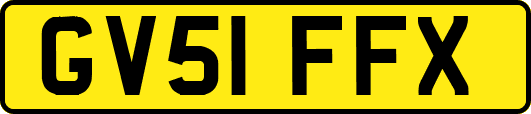 GV51 FFX